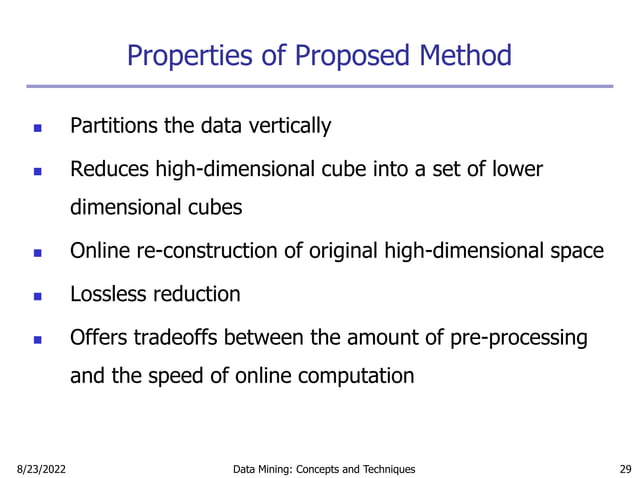 Properties of Proposed Method

- Partitions the data vertically
- Reduces high-dimensional cube into a set of lower dimensional cubes
- Online re-construction of original high-dimensional space
- Lossless reduction
- Offers tradeoffs between the amount of pre-processing and the speed of online computation

8/23/2022 Data Mining: Concepts and Techniques 29